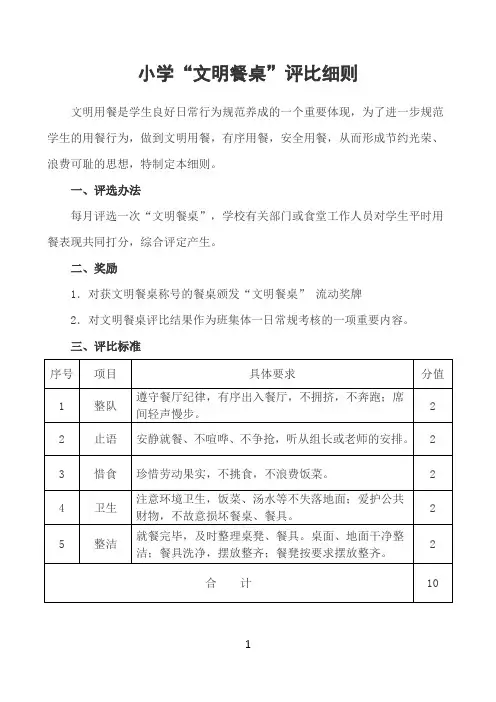 小学“文明餐桌”评比细则

文明用餐是学生良好日常行为规范养成的一个重要体现，为了进一步规范学生的用餐行为，做到文明用餐，有序用餐，安全用餐，从而形成节约光荣、浪费可耻的思想，特制定本细则。

一、评选办法

每月评选一次“文明餐桌”，学校有关部门或食堂工作人员对学生平时用餐表现共同打分，综合评定产生。

二、奖励

1. 对获文明餐桌称号的餐桌颁发“文明餐桌” 流动奖牌

2. 对文明餐桌评比结果作为班集体一日常规考核的一项重要内容。

三、评比标准

| 序号 | 项目 | 具体要求 | 分值 |
|---|---|---|---|
| 1 | 整队 | 遵守餐厅纪律，有序出入餐厅，不拥挤，不奔跑；席间轻声慢步。 | 2 |
| 2 | 止语 | 安静就餐、不喧哗、不争抢，听从组长或老师的安排。 | 2 |
| 3 | 惜食 | 珍惜劳动果实，不挑食，不浪费饭菜。 | 2 |
| 4 | 卫生 | 注意环境卫生，饭菜、汤水等不失落地面；爱护公共财物，不故意损坏餐桌、餐具。 | 2 |
| 5 | 整洁 | 就餐完毕，及时整理桌凳、餐具。桌面、地面干净整洁；餐具洗净，摆放整齐；餐凳按要求摆放整齐。 | 2 |
| 合 计 | | | 10 |

1